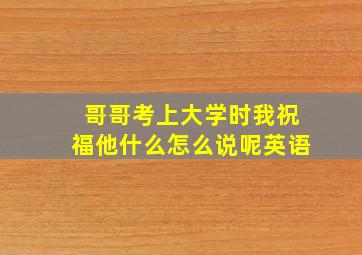 哥哥考上大学时我祝福他什么怎么说呢英语